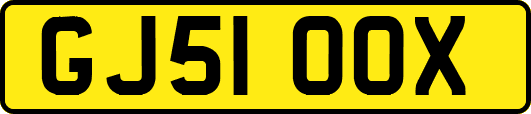 GJ51 OOX